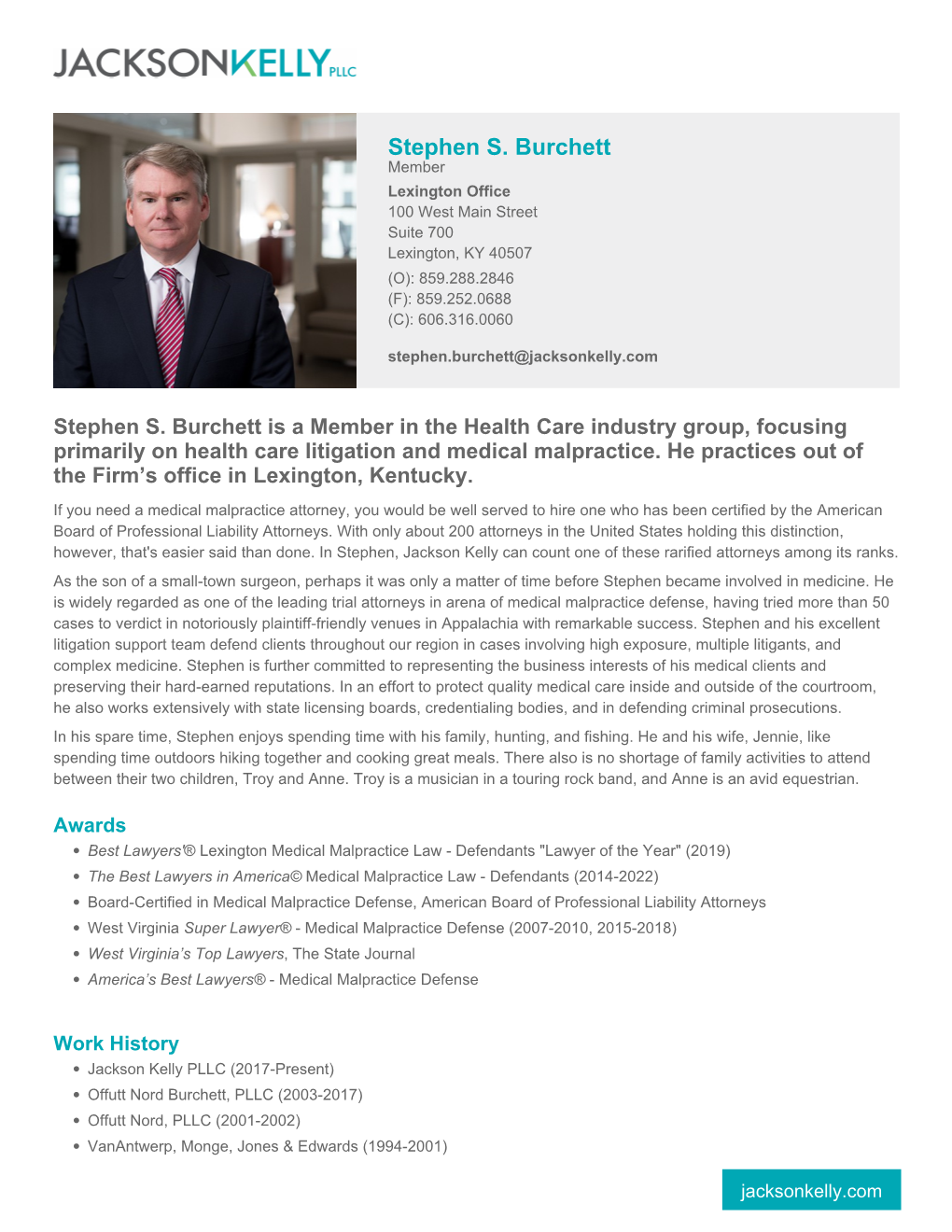 JACKSONKELLY PLLC

Stephen S. Burchett
Member
Lexington Office
100 West Main Street
Suite 700
Lexington, KY 40507
(O): 859.288.2846
(F): 859.252.0688
(C): 606.316.0060
stephen.burchett@jacksonkelly.com

Stephen S. Burchett is a Member in the Health Care industry group, focusing primarily on health care litigation and medical malpractice. He practices out of the Firm’s office in Lexington, Kentucky.

If you need a medical malpractice attorney, you would be well served to hire one who has been certified by the American Board of Professional Liability Attorneys. With only about 200 attorneys in the United States holding this distinction, however, that's easier said than done. In Stephen, Jackson Kelly can count one of these rarified attorneys among its ranks.

As the son of a small-town surgeon, perhaps it was only a matter of time before Stephen became involved in medicine. He is widely regarded as one of the leading trial attorneys in arena of medical malpractice defense, having tried more than 50 cases to verdict in notoriously plaintiff-friendly venues in Appalachia with remarkable success. Stephen and his excellent litigation support team defend clients throughout our region in cases involving high exposure, multiple litigants, and complex medicine. Stephen is further committed to representing the business interests of his medical clients and preserving their hard-earned reputations. In an effort to protect quality medical care inside and outside of the courtroom, he also works extensively with state licensing boards, credentialing bodies, and in defending criminal prosecutions.

In his spare time, Stephen enjoys spending time with his family, hunting, and fishing. He and his wife, Jennie, like spending time outdoors hiking together and cooking great meals. There also is no shortage of family activities to attend between their two children, Troy and Anne. Troy is a musician in a touring rock band, and Anne is an avid equestrian.

Awards
• Best Lawyers'® Lexington Medical Malpractice Law - Defendants "Lawyer of the Year" (2019)
• The Best Lawyers in America© Medical Malpractice Law - Defendants (2014-2022)
• Board-Certified in Medical Malpractice Defense, American Board of Professional Liability Attorneys
• West Virginia Super Lawyer® - Medical Malpractice Defense (2007-2010, 2015-2018)
• West Virginia’s Top Lawyers, The State Journal
• America’s Best Lawyers® - Medical Malpractice Defense

Work History
• Jackson Kelly PLLC (2017-Present)
• Offutt Nord Burchett, PLLC (2003-2017)
• Offutt Nord, PLLC (2001-2002)
• VanAntwerp, Monge, Jones & Edwards (1994-2001)

jacksonkelly.com